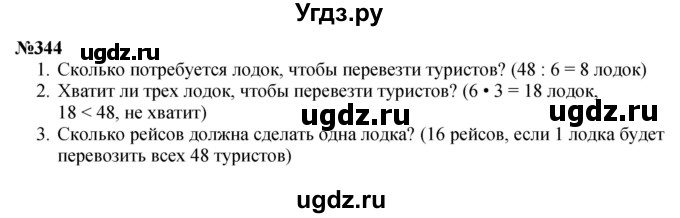 Угдз.ру

№344 ugdz.ru

1. Сколько потребуется лодок, чтобы перевезти туристов? (48 : 6 = 8 лодок)
2. Хватит ли трех лодок, чтобы перевезти туристов? (6 • 3 = 18 лодок, 18 < 48, не хватит)

ugdz.ru ugdz.ru

3. Сколько рейсов должна сделать одна лодка? (16 рейсов, если 1 лодка будет перевозить всех 48 туристов)

ugdz.ru